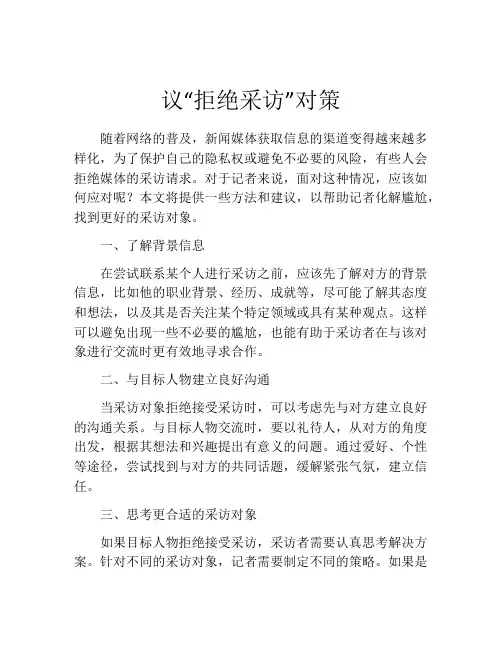 议“拒绝采访”对策

随着网络的普及，新闻媒体获取信息的渠道变得越来越多样化，为了保护自己的隐私权或避免不必要的风险，有些人会拒绝媒体的采访请求。对于记者来说，面对这种情况，应该如何应对呢？本文将提供一些方法和建议，以帮助记者化解尴尬，找到更好的采访对象。

一、了解背景信息

在尝试联系某个人进行采访之前，应该先了解对方的背景信息，比如他的职业背景、经历、成就等，尽可能了解其态度和想法，以及其是否关注某个特定领域或具有某种观点。这样可以避免出现一些不必要的尴尬，也能有助于采访者在与该对象进行交流时更有效地寻求合作。

二、与目标人物建立良好沟通

当采访对象拒绝接受采访时，可以考虑先与对方建立良好的沟通关系。与目标人物交流时，要以礼待人，从对方的角度出发，根据其想法和兴趣提出有意义的问题。通过爱好、个性等途径，尝试找到与对方的共同话题，缓解紧张气氛，建立信任。

三、思考更合适的采访对象

如果目标人物拒绝接受采访，采访者需要认真思考解决方案。针对不同的采访对象，记者需要制定不同的策略。如果是